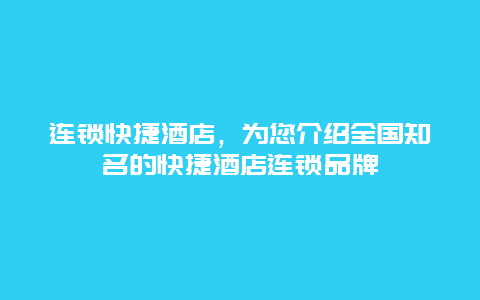 连锁快捷酒店，为您介绍全国知名的快捷酒店连锁品牌